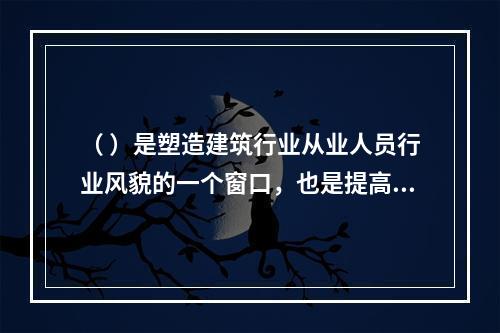 （）是塑造建筑行业从业人员行业风貌的一个窗口，也是提高...